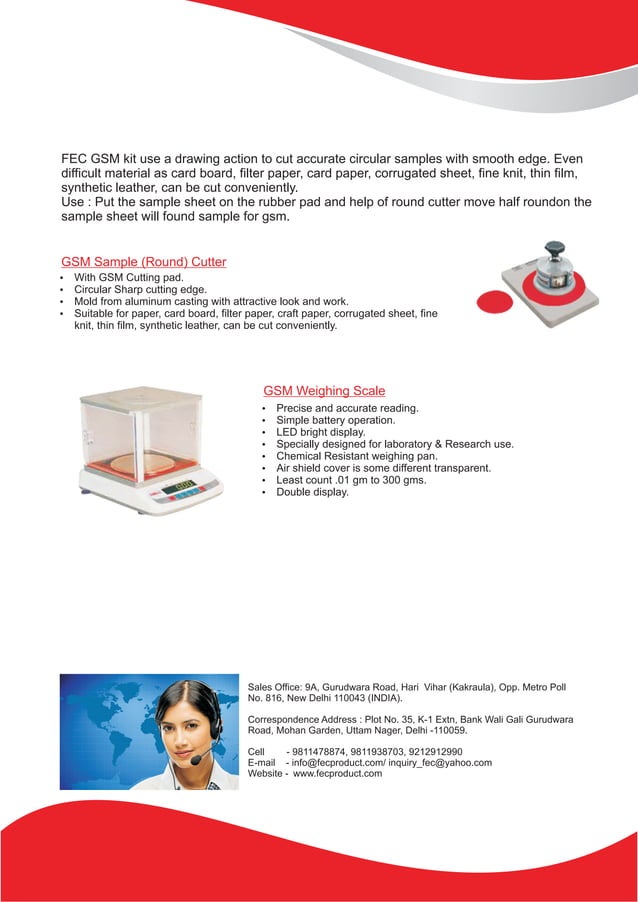 FEC GSM kit use a drawing action to cut accurate circular samples with smooth edge. Even difficult material as card board, filter paper, card paper, corrugated sheet, fine knit, thin film, synthetic leather, can be cut conveniently.
Use : Put the sample sheet on the rubber pad and help of round cutter move half roundon the sample sheet will found sample for gsm.

GSM Sample (Round) Cutter
• With GSM Cutting pad.
• Circular Sharp cutting edge.
• Mold from aluminum casting with attractive look and work.
• Suitable for paper, card board, filter paper, craft paper, corrugated sheet, fine knit, thin film, synthetic leather, can be cut conveniently.

GSM Weighing Scale
• Precise and accurate reading.
• Simple battery operation.
• LED bright display.
• Specially designed for laboratory & Research use.
• Chemical Resistant weighing pan.
• Air shield cover is some different transparent.
• Least count .01 gm to 300 gms.
• Double display.

Sales Office: 9A, Gurudwara Road, Hari Vihar (Kakraula), Opp. Metro Poll No. 816, New Delhi 110043 (INDIA).

Correspondence Address : Plot No. 35, K-1 Extn, Bank Wali Gali Gurudwara Road, Mohan Garden, Uttam Nager, Delhi -110059.

Cell - 9811478874, 9811938703, 9212912990
E-mail - info@fecproduct.com/ inquiry_fec@yahoo.com
Website - www.fecproduct.com